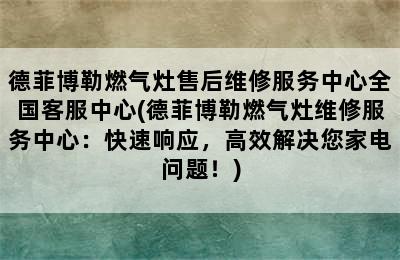 德菲博勒燃气灶售后维修服务中心全国客服中心(德菲博勒燃气灶维修服务中心：快速响应，高效解决您家电问题！)